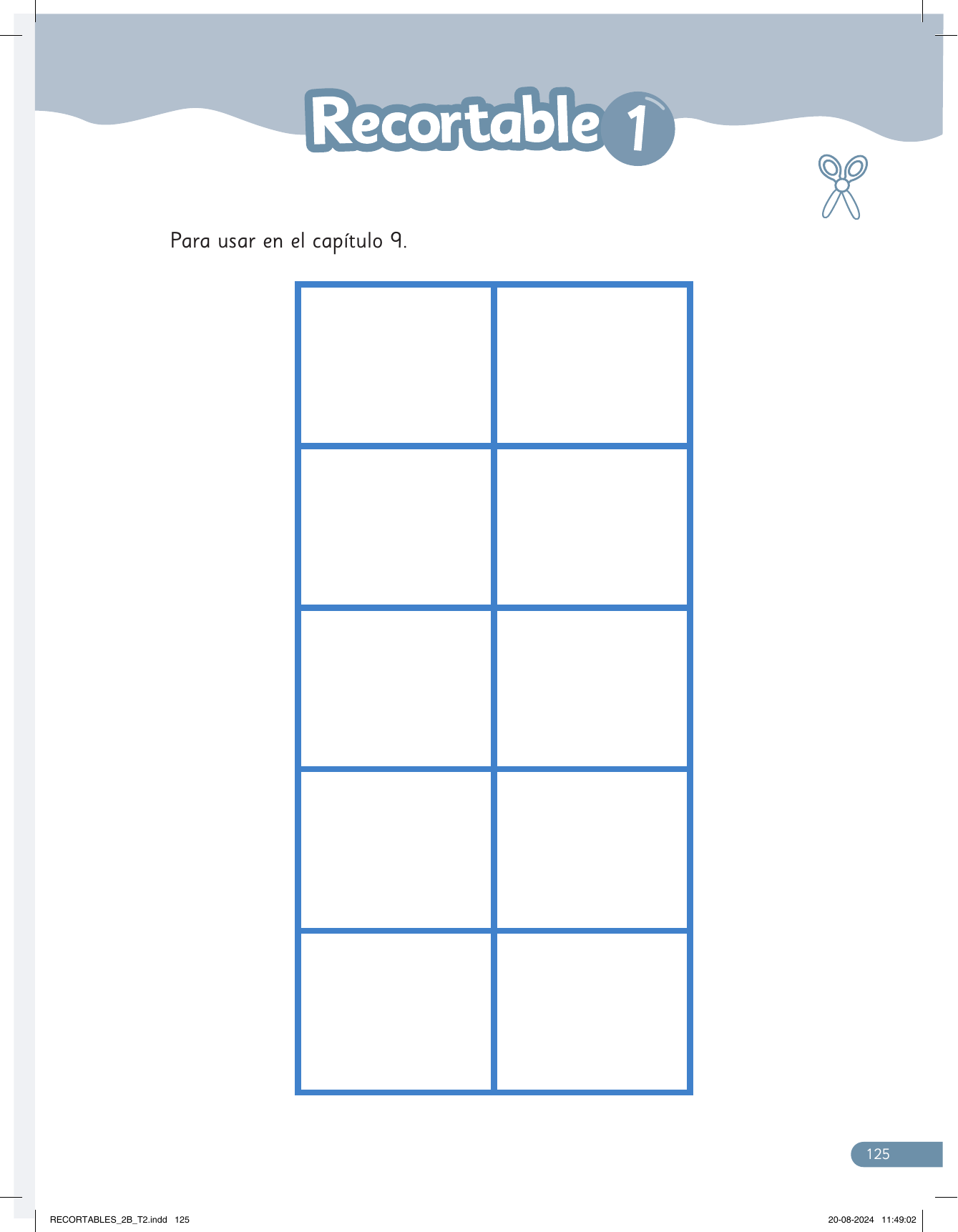 Recortable 1

Para usar en el capítulo 9.

125

RECORTABLES_2B_T2.indd 125

20-08-2024 11:49:02